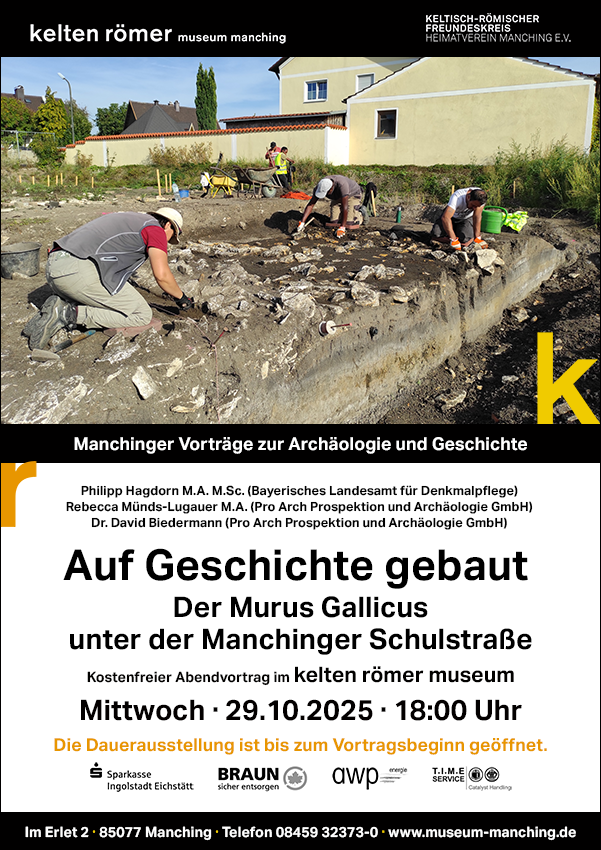 kelten römer museum manching

KELTISCH-RÖMISCHER FREUNDESKREIS HEIMATVEREIN MANCHING E.V.

k

Manchinger Vorträge zur Archäologie und Geschichte

r

Philipp Hagdorn M.A. M.Sc. (Bayerisches Landesamt für Denkmalpflege)
Rebecca Münds-Lugauer M.A. (Pro Arch Prospektion und Archäologie GmbH)
Dr. David Biedermann (Pro Arch Prospektion und Archäologie GmbH)

Auf Geschichte gebaut
Der Murus Gallicus
unter der Manchinger Schulstraße

Kostenfreier Abendvortrag im kelten römer museum

Mittwoch · 29.10.2025 · 18:00 Uhr

Die Dauerausstellung ist bis zum Vortragsbeginn geöffnet.

Sparkasse Ingolstadt Eichstätt

BRAUN sicher entsorgen

awp energie

T.I.M.E SERVICE Catalyst Handling

Im Erlet 2 · 85077 Manching · Telefon 08459 32373-0 · www.museum-manching.de